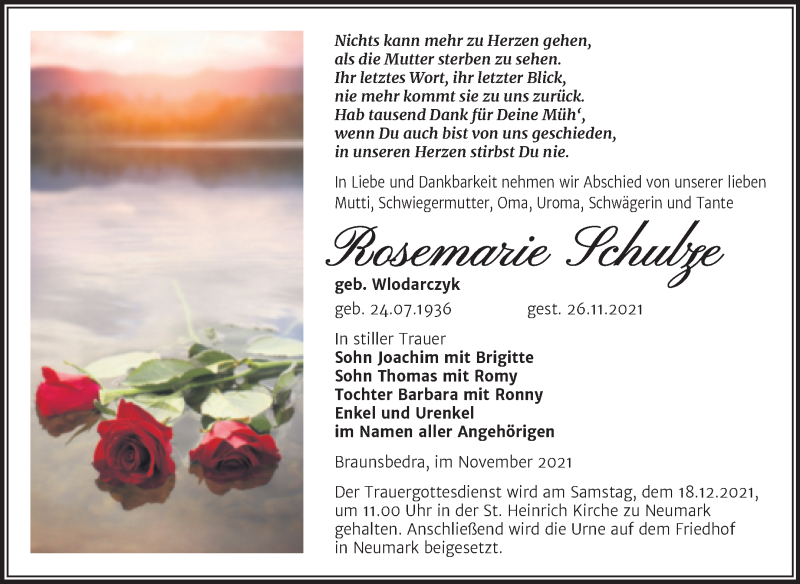 Nichts kann mehr zu Herzen gehen,
als die Mutter sterben zu sehen.
Ihr letztes Wort, ihr letzter Blick,
nie mehr kommt sie zu uns zurück.
Hab tausend Dank für Deine Müh‘,
wenn Du auch bist von uns geschieden,
in unseren Herzen stirbst Du nie.

In Liebe und Dankbarkeit nehmen wir Abschied von unserer lieben Mutti, Schwiegermutter, Oma, Uroma, Schwägerin und Tante

Rosemarie Schulze

geb. Wlodarczyk

geb. 24.07.1936 gest. 26.11.2021

In stiller Trauer
Sohn Joachim mit Brigitte
Sohn Thomas mit Romy
Tochter Barbara mit Ronny
Enkel und Urenkel
im Namen aller Angehörigen

Braunsbedra, im November 2021

Der Trauergottesdienst wird am Samstag, dem 18.12.2021, um 11.00 Uhr in der St. Heinrich Kirche zu Neumark gehalten. Anschließend wird die Urne auf dem Friedhof in Neumark beigesetzt.